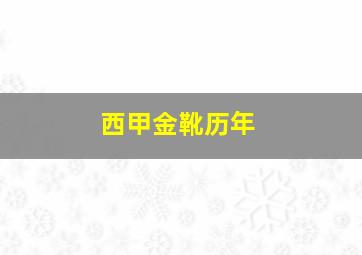 西甲金靴历年